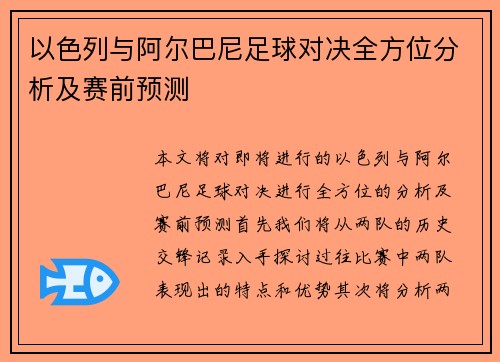 以色列与阿尔巴尼足球对决全方位分析及赛前预测

本文将对即将进行的以色列与阿尔巴尼足球对决进行全方位的分析及赛前预测首先我们将从两队的历史交锋记录入手探讨过往比赛中两队表现出的特点和优势其次将分析两